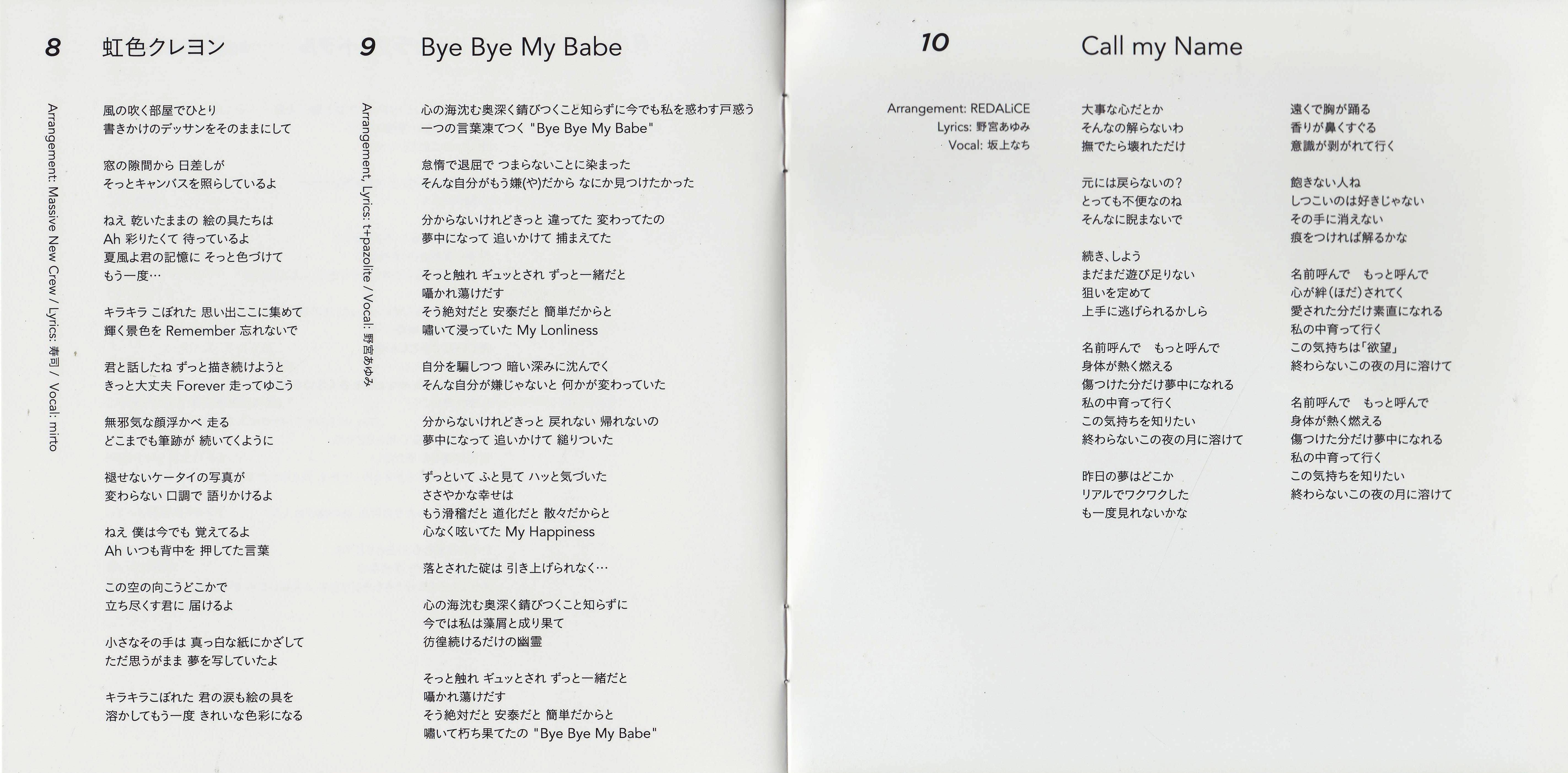 8 虹色クレヨン

Arrangement: Massive New Crew / Lyrics: 寿司 / Vocal: mirto

風の吹く部屋でひとり
書きかけのデッサンをそのままにして

窓の隙間から 日差しが
そっとキャンバスを照らしているよ

ねえ 乾いたままの 絵の具たちは
Ah 彩りたくて 待っているよ
夏風よ君の記憶に そっと色づけて
もう一度…

キラキラ こぼれた 思い出ここに集めて
輝く景色を Remember 忘れないで

君と話したね ずっと描き続けようと
きっと大丈夫 Forever 走ってゆこう

無邪気な顔浮かべ 走る
どこまでも筆跡が 続いてくように

褪せないケータイの写真が
変わらない 口調で 語りかけるよ

ねえ 僕は今でも 覚えてるよ
Ah いつも背中を 押してた言葉

この空の向こうどこかで
立ち尽くす君に 届けるよ

小さなその手は 真っ白な紙にかざして
ただ思うがまま 夢を写していたよ

キラキラこぼれた 君の涙も絵の具を
溶かしてもう一度 きれいな色彩になる

9 Bye Bye My Babe

Arrangement, Lyrics: t+pazolite / Vocal: 野宮あゆみ

心の海沈む奥深く錆びつくこと知らずに今でも私を惑わす戸惑う
一つの言葉凍てつく "Bye Bye My Babe"

怠惰で退屈で つまらないことに染まった
そんな自分がもう嫌(や)だから なにか見つけたかった

分からないけれどきっと 違ってた 変わってたの
夢中になって 追いかけて 捕まえてた

そっと触れ ギュッとされ ずっと一緒だと
囁かれ蕩けだす
そう絶対だと 安泰だと 簡単だからと
嘯いて浸っていた My Lonliness

自分を騙しつつ 暗い深みに沈んでく
そんな自分が嫌じゃないと 何かが変わっていた

分からないけれどきっと 戻れない 帰れないの
夢中になって 追いかけて 縋りついた

ずっといて ふと見て ハッと気づいた
ささやかな幸せは
もう滑稽だと 道化だと 散々だからと
心なく呟いてた My Happiness

落とされた碇は 引き上げられなく…

心の海沈む奥深く錆びつくこと知らずに
今では私は藻屑と成り果て
彷徨続けるだけの幽霊

そっと触れ ギュッとされ ずっと一緒だと
囁かれ蕩けだす
そう絶対だと 安泰だと 簡単だからと
嘯いて朽ち果てたの "Bye Bye My Babe"

10 Call my Name

Arrangement: REDALiCE
Lyrics: 野宮あゆみ
Vocal: 坂上なち

大事な心だとか
そんなの解らないわ
撫でたら壊れただけ

元には戻らないの?
とっても不便なのね
そんなに睨まないで

続き、しよう
まだまだ遊び足りない
狙いを定めて
上手に逃げられるかしら

名前呼んで もっと呼んで
身体が熱く燃える
傷つけた分だけ夢中になれる
私の中育って行く
この気持ちを知りたい
終わらないこの夜の月に溶けて

昨日の夢はどこか
リアルでワクワクした
も一度見れないかな

遠くで胸が踊る
香りが鼻くすぐる
意識が剥がれて行く

飽きない人ね
しつこいのは好きじゃない
その手に消えない
痕をつければ解るかな

名前呼んで もっと呼んで
心が絆(ほだ)されてく
愛された分だけ素直になれる
私の中育って行く
この気持ちは「欲望」
終わらないこの夜の月に溶けて

名前呼んで もっと呼んで
身体が熱く燃える
傷つけた分だけ夢中になれる
私の中育って行く
この気持ちを知りたい
終わらないこの夜の月に溶けて